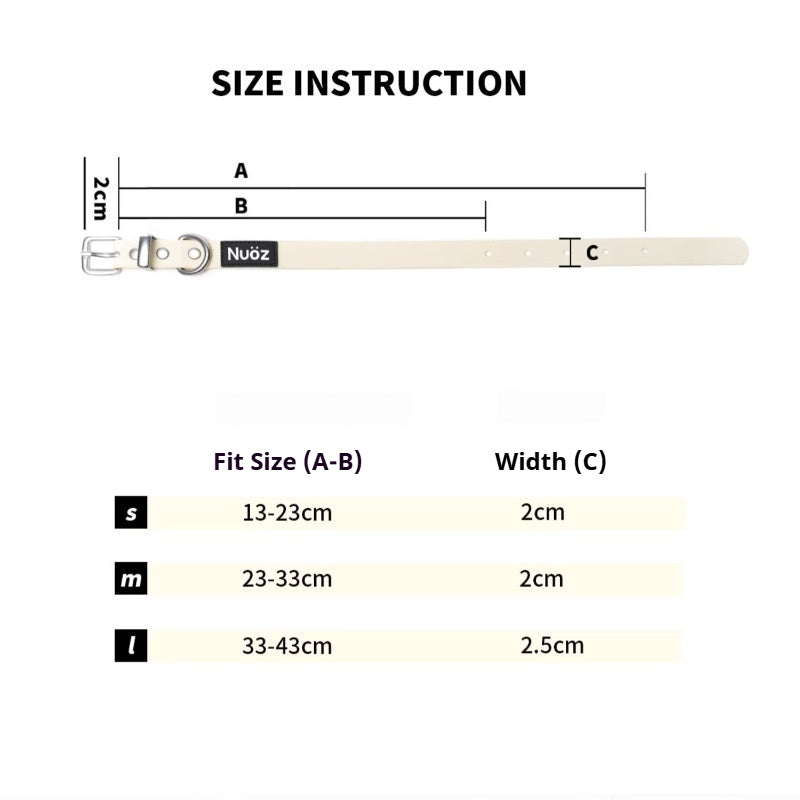 SIZE INSTRUCTION

2cm

A

B

Nuöz

C

| | Fit Size (A-B) | Width (C) |
|---|---|---|
| s | 13-23cm | 2cm |
| m | 23-33cm | 2cm |
| l | 33-43cm | 2.5cm |